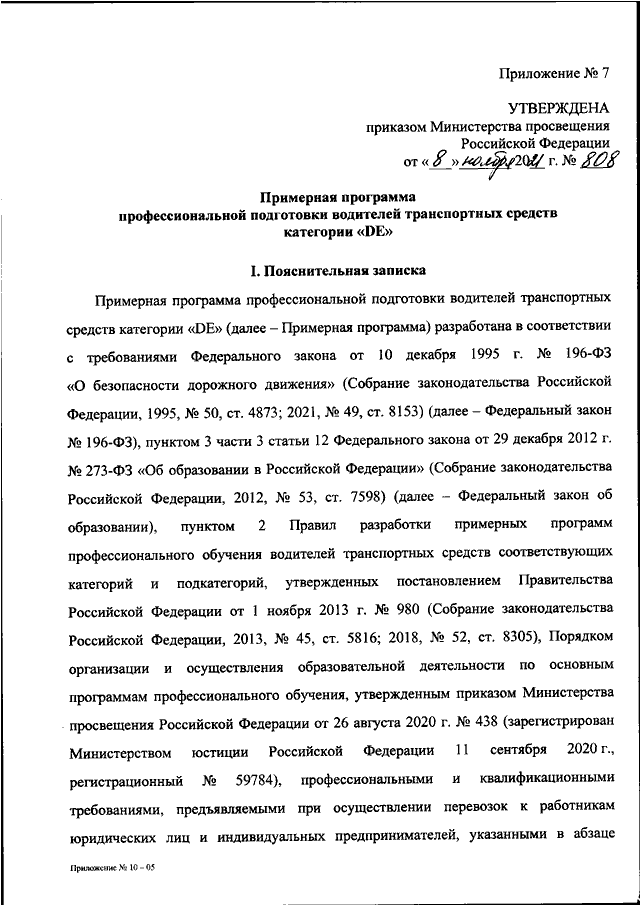 Приложение № 7

УТВЕРЖДЕНА
приказом Министерства просвещения
Российской Федерации
от « 8 » ноября 2021 г. № 808

Примерная программа
профессиональной подготовки водителей транспортных средств
категории «DE»

I. Пояснительная записка

Примерная программа профессиональной подготовки водителей транспортных средств категории «DE» (далее – Примерная программа) разработана в соответствии с требованиями Федерального закона от 10 декабря 1995 г. № 196-ФЗ «О безопасности дорожного движения» (Собрание законодательства Российской Федерации, 1995, № 50, ст. 4873; 2021, № 49, ст. 8153) (далее – Федеральный закон № 196-ФЗ), пунктом 3 части 3 статьи 12 Федерального закона от 29 декабря 2012 г. № 273-ФЗ «Об образовании в Российской Федерации» (Собрание законодательства Российской Федерации, 2012, № 53, ст. 7598) (далее – Федеральный закон об образовании), пунктом 2 Правил разработки примерных программ профессионального обучения водителей транспортных средств соответствующих категорий и подкатегорий, утвержденных постановлением Правительства Российской Федерации от 1 ноября 2013 г. № 980 (Собрание законодательства Российской Федерации, 2013, № 45, ст. 5816; 2018, № 52, ст. 8305), Порядком организации и осуществления образовательной деятельности по основным программам профессионального обучения, утвержденным приказом Министерства просвещения Российской Федерации от 26 августа 2020 г. № 438 (зарегистрирован Министерством юстиции Российской Федерации 11 сентября 2020 г., регистрационный № 59784), профессиональными и квалификационными требованиями, предъявляемыми при осуществлении перевозок к работникам юридических лиц и индивидуальных предпринимателей, указанными в абзаце

Приложение № 10 – 05